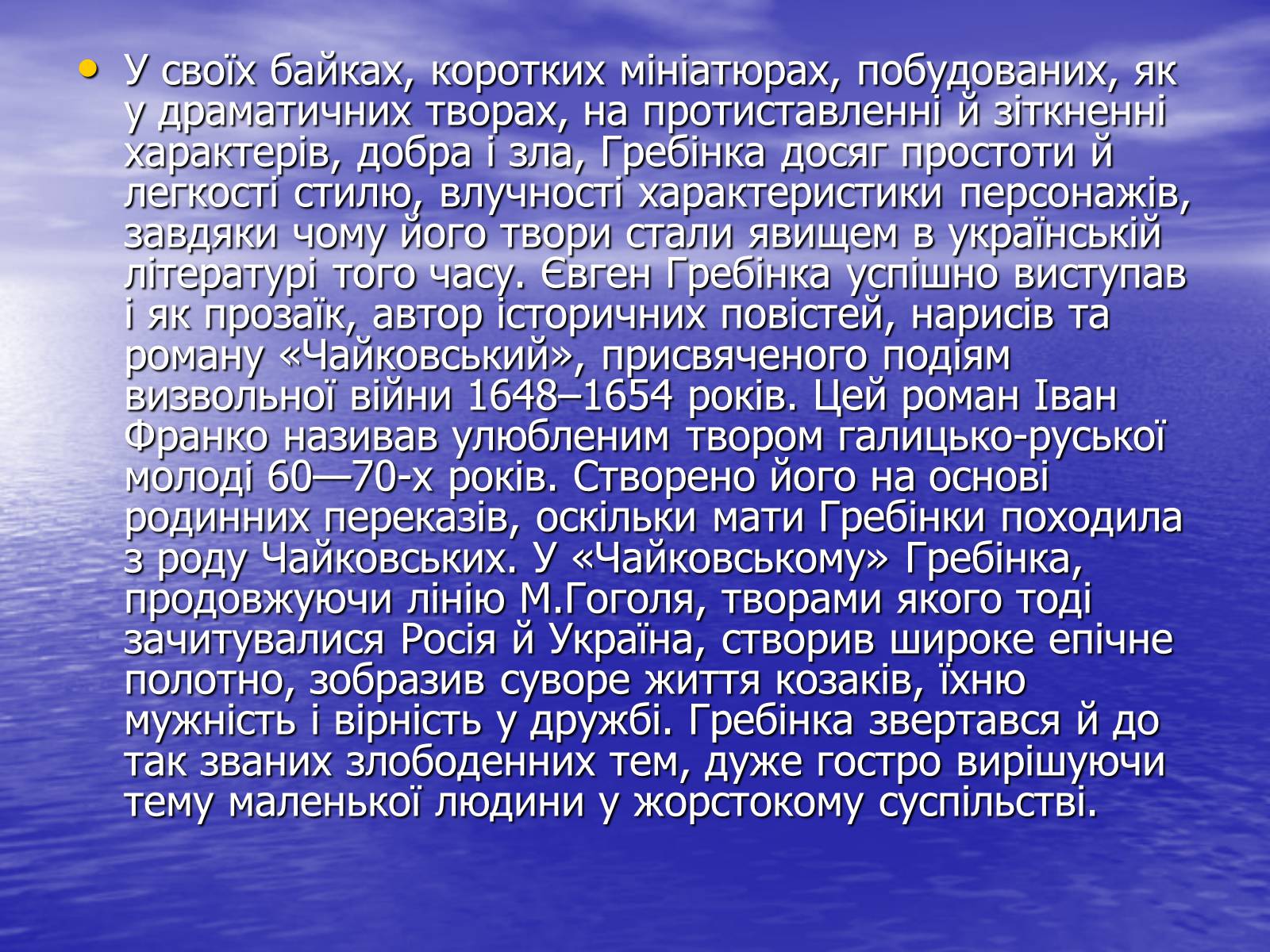 • У своїх байках, коротких мініатюрах, побудованих, як у драматичних творах, на протиставленні й зіткненні характерів, добра і зла, Гребінка досяг простоти й легкості стилю, влучності характеристики персонажів, завдяки чому його твори стали явищем в українській літературі того часу. Євген Гребінка успішно виступав і як прозаїк, автор історичних повістей, нарисів та роману «Чайковський», присвяченого подіям визвольної війни 1648–1654 років. Цей роман Іван Франко називав улюбленим твором галицько-руської молоді 60—70-х років. Створено його на основі родинних переказів, оскільки мати Гребінки походила з роду Чайковських. У «Чайковському» Гребінка, продовжуючи лінію М.Гоголя, творами якого тоді зачитувалися Росія й Україна, створив широке епічне полотно, зобразив суворе життя козаків, їхню мужність і вірність у дружбі. Гребінка звертався й до так званих злободенних тем, дуже гостро вирішуючи тему маленької людини у жорстокому суспільстві.